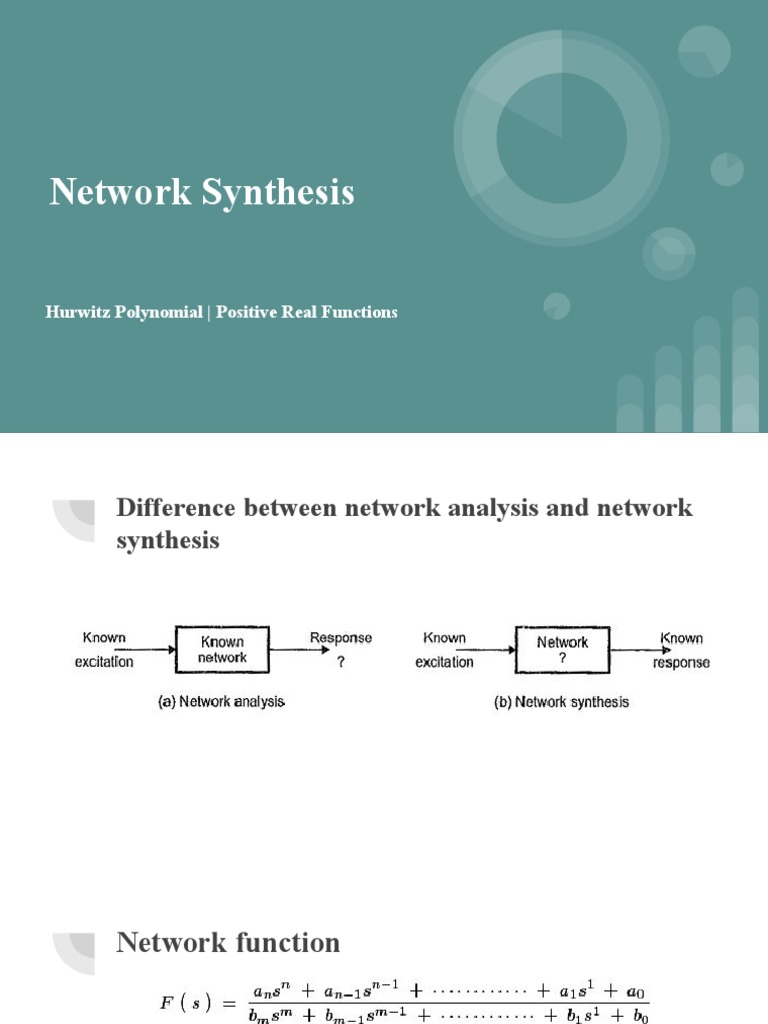 Network Synthesis

Hurwitz Polynomial | Positive Real Functions

Difference between network analysis and network synthesis

Known excitation

Known network

Response ?

(a) Network analysis

Known excitation

Network ?

Known response

(b) Network synthesis

Network function

$F(s) = \frac{a_n s^n + a_{n-1} s^{n-1} + \cdots\cdots\cdots\cdots + a_1 s^1 + a_0}{b_m s^m + b_{m-1} s^{m-1} + \cdots\cdots\cdots\cdots + b_1 s^1 + b_0}$